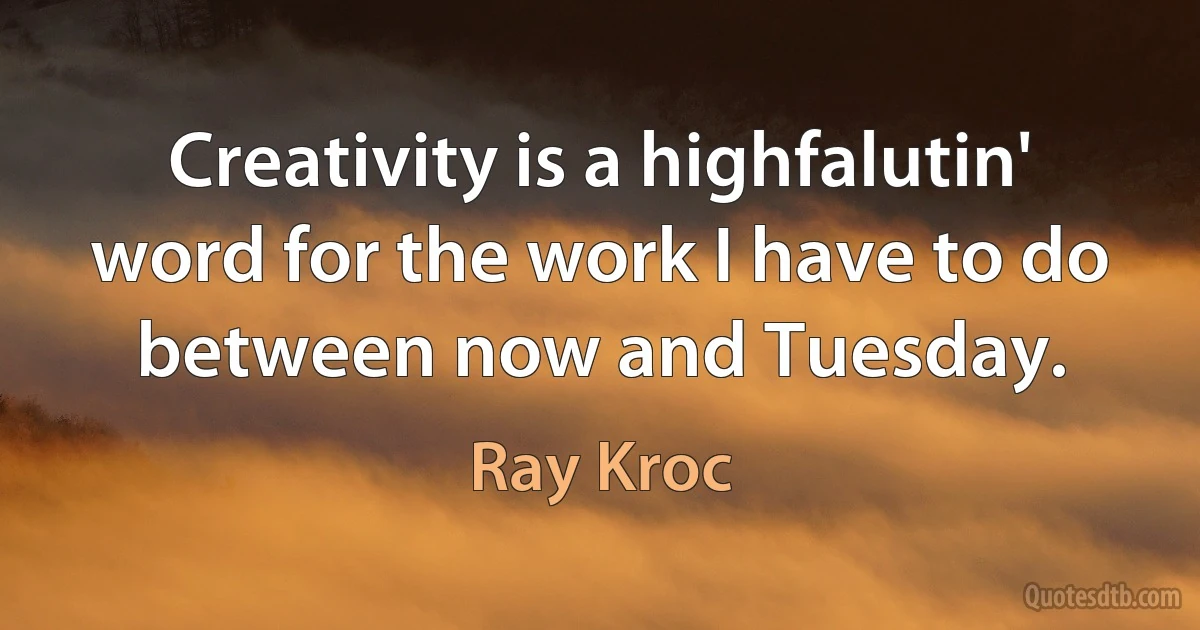 Creativity is a highfalutin' word for the work I have to do between now and Tuesday.

Ray Kroc

Quotesdtb.com